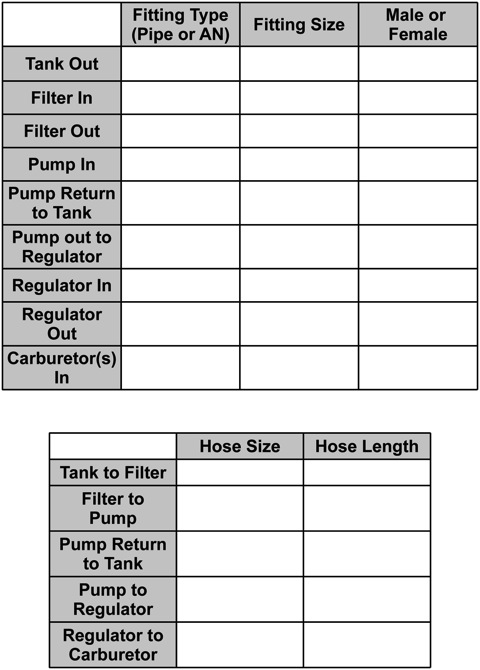 | | Fitting Type (Pipe or AN) | Fitting Size | Male or Female |
|---|---|---|---|
| Tank Out | | | |
| Filter In | | | |
| Filter Out | | | |
| Pump In | | | |
| Pump Return to Tank | | | |
| Pump out to Regulator | | | |
| Regulator In | | | |
| Regulator Out | | | |
| Carburetor(s) In | | | |

| | Hose Size | Hose Length |
|---|---|---|
| Tank to Filter | | |
| Filter to Pump | | |
| Pump Return to Tank | | |
| Pump to Regulator | | |
| Regulator to Carburetor | | |